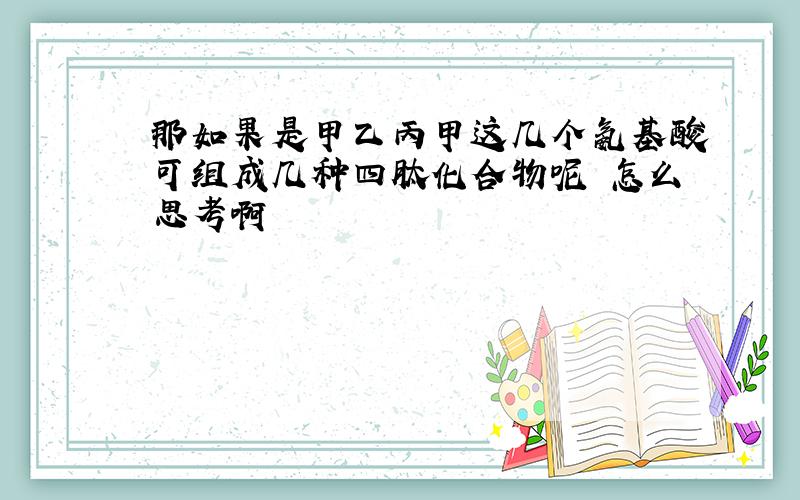 那如果是甲乙丙甲这几个氨基酸可组成几种四肽化合物呢 怎么思考啊